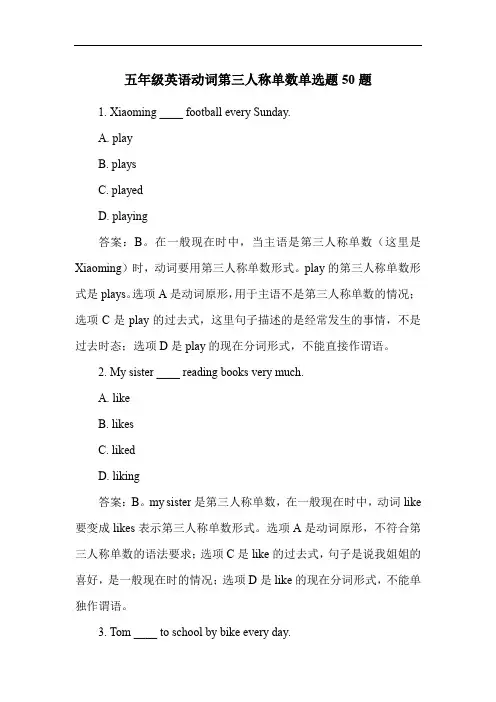 五年级英语动词第三人称单数单选题 50 题

1. Xiaoming ____ football every Sunday.

A. play

B. plays

C. played

D. playing

答案：B。在一般现在时中，当主语是第三人称单数（这里是 Xiaoming）时，动词要用第三人称单数形式。play 的第三人称单数形式是 plays。选项 A 是动词原形，用于主语不是第三人称单数的情况；选项 C 是 play 的过去式，这里句子描述的是经常发生的事情，不是过去时态；选项 D 是 play 的现在分词形式，不能直接作谓语。

2. My sister ____ reading books very much.

A. like

B. likes

C. liked

D. liking

答案：B。my sister 是第三人称单数，在一般现在时中，动词 like 要变成 likes 表示第三人称单数形式。选项 A 是动词原形，不符合第三人称单数的语法要求；选项 C 是 like 的过去式，句子是说我姐姐的喜好，是一般现在时的情况；选项 D 是 like 的现在分词形式，不能单独作谓语。

3. Tom ____ to school by bike every day.